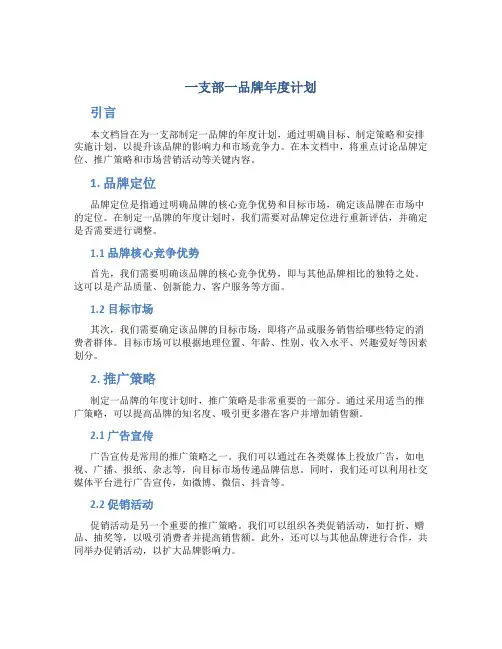 一支部一品牌年度计划

引言

本文档旨在为一支部制定一品牌的年度计划，通过明确目标、制定策略和安排实施计划，以提升该品牌的影响力和市场竞争力。在本文档中，将重点讨论品牌定位、推广策略和市场营销活动等关键内容。

1. 品牌定位

品牌定位是指通过明确品牌的核心竞争优势和目标市场，确定该品牌在市场中的定位。在制定一品牌的年度计划时，我们需要对品牌定位进行重新评估，并确定是否需要进行调整。

1.1 品牌核心竞争优势

首先，我们需要明确该品牌的核心竞争优势，即与其他品牌相比的独特之处。这可以是产品质量、创新能力、客户服务等方面。

1.2 目标市场

其次，我们需要确定该品牌的目标市场，即将产品或服务销售给哪些特定的消费者群体。目标市场可以根据地理位置、年龄、性别、收入水平、兴趣爱好等因素划分。

2. 推广策略

制定一品牌的年度计划时，推广策略是非常重要的一部分。通过采用适当的推广策略，可以提高品牌的知名度、吸引更多潜在客户并增加销售额。

2.1 广告宣传

广告宣传是常用的推广策略之一。我们可以通过在各类媒体上投放广告，如电视、广播、报纸、杂志等，向目标市场传递品牌信息。同时，我们还可以利用社交媒体平台进行广告宣传，如微博、微信、抖音等。

2.2 促销活动

促销活动是另一个重要的推广策略。我们可以组织各类促销活动，如打折、赠品、抽奖等，以吸引消费者并提高销售额。此外，还可以与其他品牌进行合作，共同举办促销活动，以扩大品牌影响力。